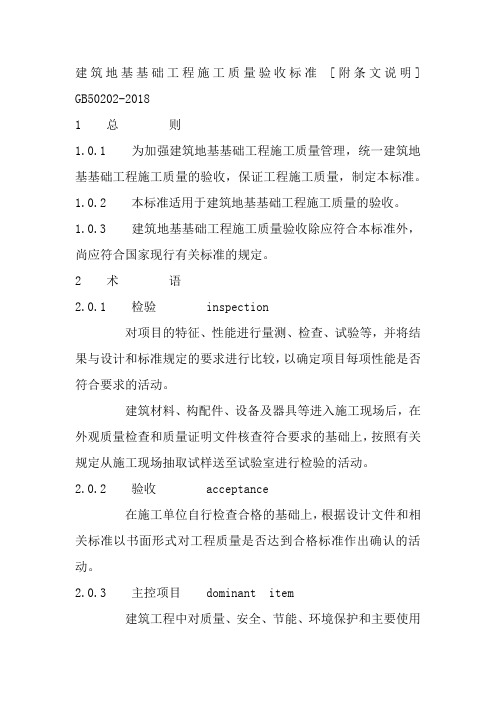 建筑地基基础工程施工质量验收标准 [附条文说明] GB50202-2018

1 总 则

1.0.1 为加强建筑地基基础工程施工质量管理，统一建筑地基基础工程施工质量的验收，保证工程施工质量，制定本标准。

1.0.2 本标准适用于建筑地基基础工程施工质量的验收。

1.0.3 建筑地基基础工程施工质量验收除应符合本标准外，尚应符合国家现行有关标准的规定。

2 术 语

2.0.1 检验 inspection

对项目的特征、性能进行量测、检查、试验等，并将结果与设计和标准规定的要求进行比较，以确定项目每项性能是否符合要求的活动。

建筑材料、构配件、设备及器具等进入施工现场后，在外观质量检查和质量证明文件核查符合要求的基础上，按照有关规定从施工现场抽取试样送至试验室进行检验的活动。

2.0.2 验收 acceptance

在施工单位自行检查合格的基础上，根据设计文件和相关标准以书面形式对工程质量是否达到合格标准作出确认的活动。

2.0.3 主控项目 dominant item

建筑工程中对质量、安全、节能、环境保护和主要使用